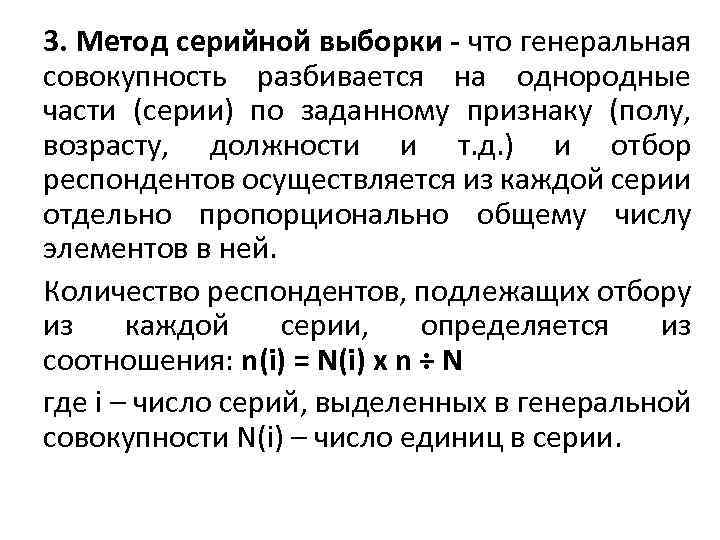 3. Метод серийной выборки - что генеральная совокупность разбивается на однородные части (серии) по заданному признаку (полу, возрасту, должности и т.д.) и отбор респондентов осуществляется из каждой серии отдельно пропорционально общему числу элементов в ней.

Количество респондентов, подлежащих отбору из каждой серии, определяется из соотношения: $n(i) = N(i) \times n \div N$

где i – число серий, выделенных в генеральной совокупности N(i) – число единиц в серии.